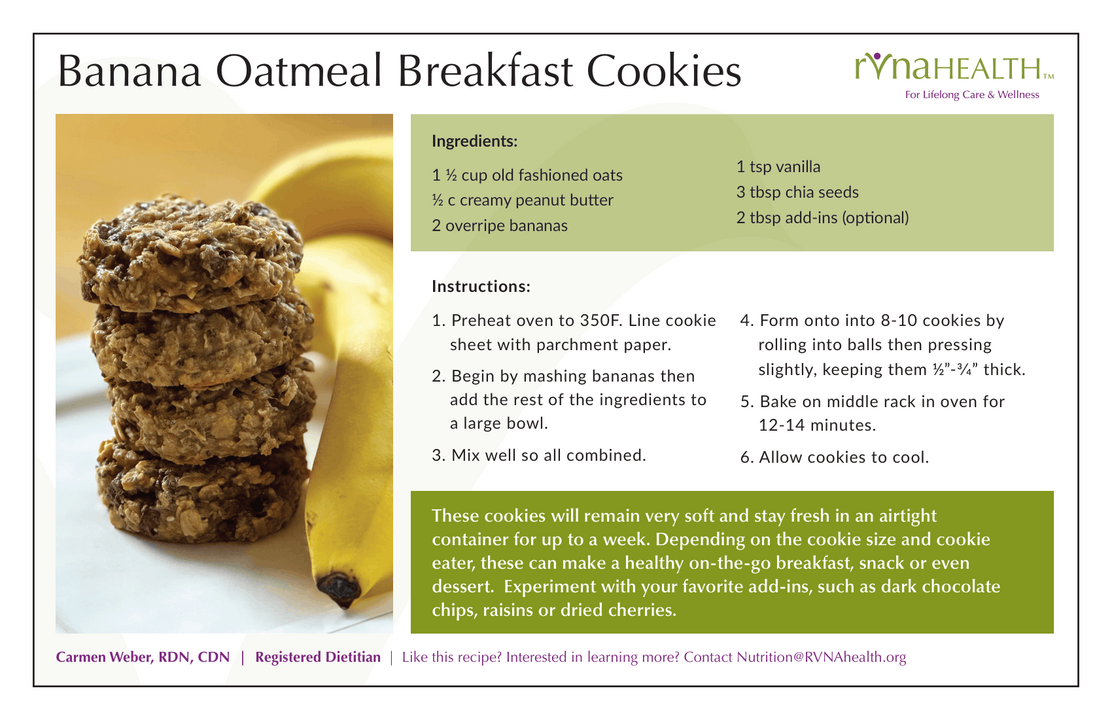 Banana Oatmeal Breakfast Cookies

rvnaHEALTH™
For Lifelong Care & Wellness

Ingredients:

1 ½ cup old fashioned oats
½ c creamy peanut butter
2 overripe bananas

1 tsp vanilla
3 tbsp chia seeds
2 tbsp add-ins (optional)

Instructions:

1. Preheat oven to 350F. Line cookie sheet with parchment paper.

2. Begin by mashing bananas then add the rest of the ingredients to a large bowl.

3. Mix well so all combined.

4. Form onto into 8-10 cookies by rolling into balls then pressing slightly, keeping them ½"-¾" thick.

5. Bake on middle rack in oven for 12-14 minutes.

6. Allow cookies to cool.

These cookies will remain very soft and stay fresh in an airtight container for up to a week. Depending on the cookie size and cookie eater, these can make a healthy on-the-go breakfast, snack or even dessert. Experiment with your favorite add-ins, such as dark chocolate chips, raisins or dried cherries.

Carmen Weber, RDN, CDN | Registered Dietitian | Like this recipe? Interested in learning more? Contact Nutrition@RVNAhealth.org